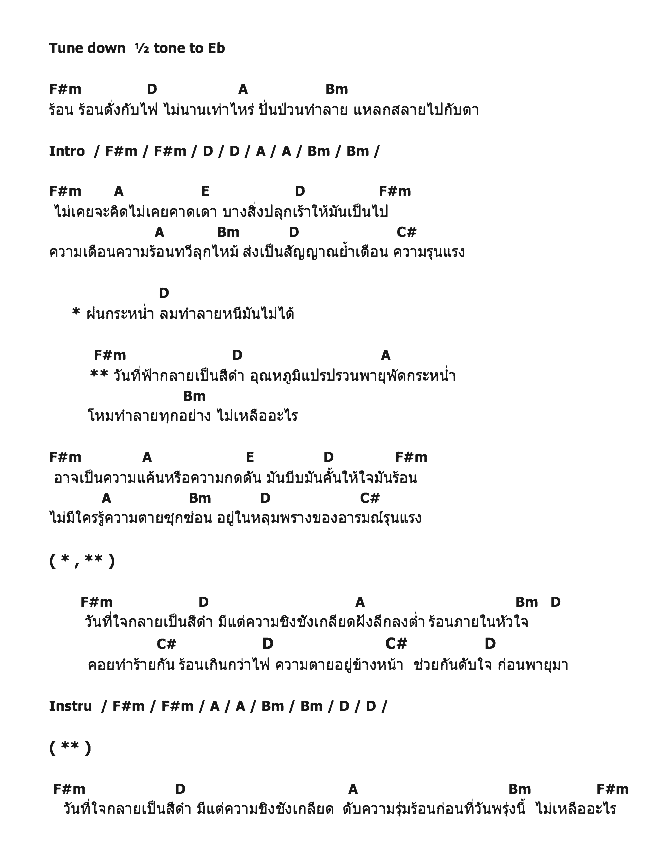 Tune down ½ tone to Eb

F#m D A Bm
ร้อน ร้อนดั่งกับไฟ ไม่นานเท่าไหร่ ปั่นป่วนทำลาย แหลกสลายไปกับตา

Intro / F#m / F#m / D / D / A / A / Bm / Bm /

F#m A E D F#m
ไม่เคยจะคิดไม่เคยคาดเดา บางสิ่งปลุกเร้าให้มันเป็นไป
A Bm D C#
ความเดือนความร้อนทวีลุกไหม้ ส่งเป็นสัญญาณย้ำเตือน ความรุนแรง

D
* ฝนกระหน่ำ ลมทำลายหนีมันไม่ได้

F#m D A
** วันที่ฟ้ากลายเป็นสีดำ อุณหภูมิแปรปรวนพายุพัดกระหน่ำ
Bm
โหมทำลายทุกอย่าง ไม่เหลืออะไร

F#m A E D F#m
อาจเป็นความแค้นหรือความกดดัน มันบีบมันคั้นให้ใจมันร้อน
A Bm D C#
ไม่มีใครรู้ความตายซุกซ่อน อยู่ในหลุมพรางของอารมณ์รุนแรง

( * , ** )

F#m D A Bm D
วันที่ใจกลายเป็นสีดำ มีแต่ความชิงชังเกลียดฝังลึกลงต่ำ ร้อนภายในหัวใจ
C# D C# D
คอยทำร้ายกัน ร้อนเกินกว่าไฟ ความตายอยู่ข้างหน้า ช่วยกันดับใจ ก่อนพายุมา

Instru / F#m / F#m / A / A / Bm / Bm / D / D /

( ** )

F#m D A Bm F#m
วันที่ใจกลายเป็นสีดำ มีแต่ความชิงชังเกลียด ดับความรุ่มร้อนก่อนที่วันพรุ่งนี้ ไม่เหลืออะไร